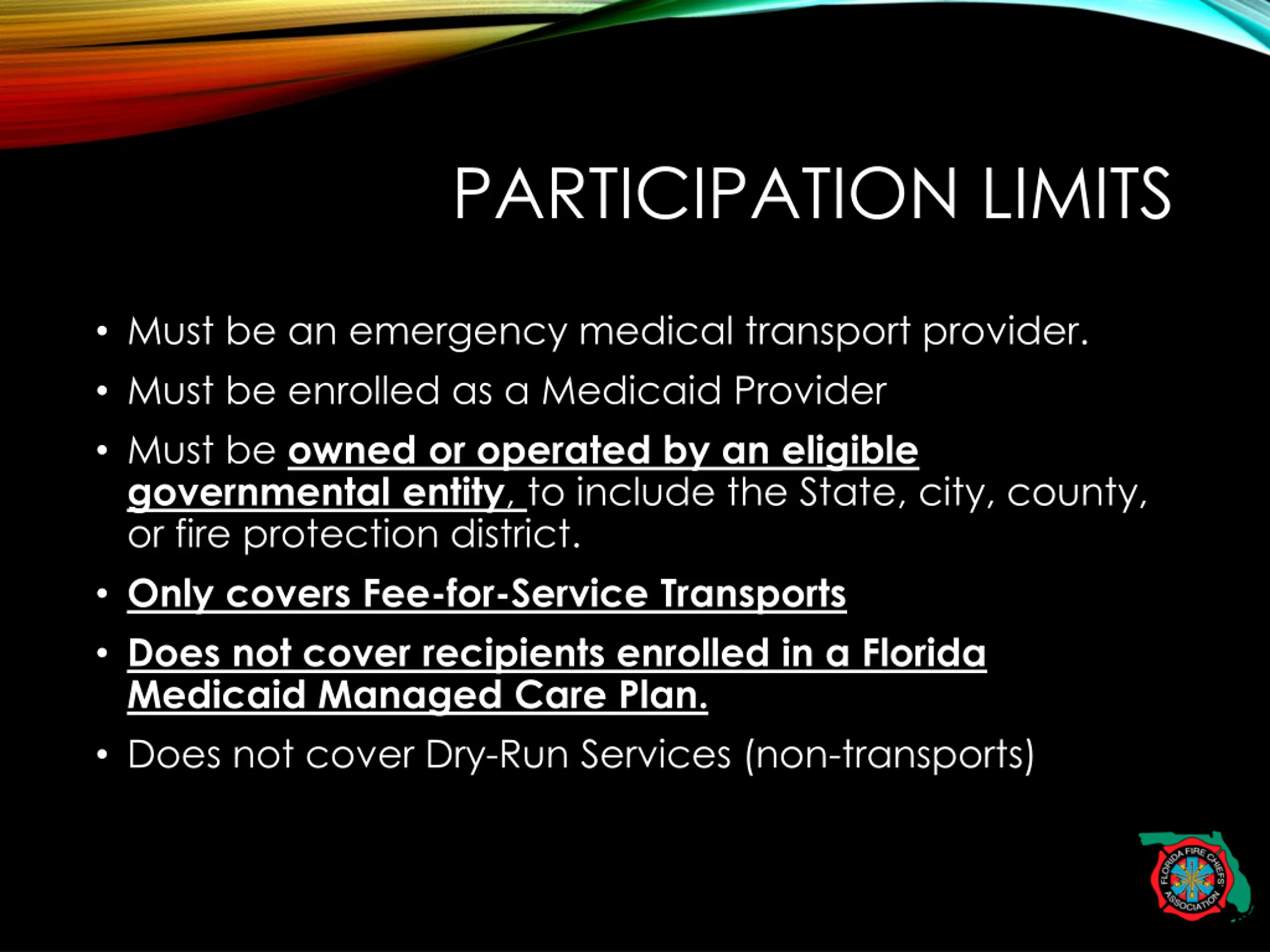 PARTICIPATION LIMITS

• Must be an emergency medical transport provider.

• Must be enrolled as a Medicaid Provider

• Must be owned or operated by an eligible governmental entity, to include the State, city, county, or fire protection district.

• Only covers Fee-for-Service Transports

• Does not cover recipients enrolled in a Florida Medicaid Managed Care Plan.

• Does not cover Dry-Run Services (non-transports)

FLORIDA FIRE CHIEFS' ASSOCIATION